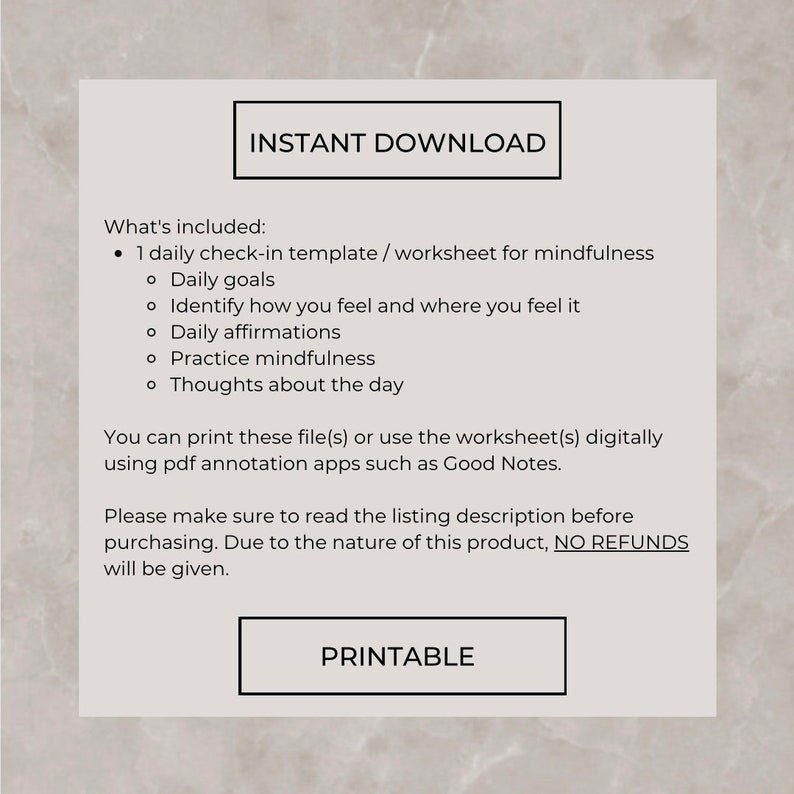 INSTANT DOWNLOAD

What's included:

- 1 daily check-in template / worksheet for mindfulness
  - Daily goals
  - Identify how you feel and where you feel it
  - Daily affirmations
  - Practice mindfulness
  - Thoughts about the day

You can print these file(s) or use the worksheet(s) digitally using pdf annotation apps such as Good Notes.

Please make sure to read the listing description before purchasing. Due to the nature of this product, NO REFUNDS will be given.

PRINTABLE